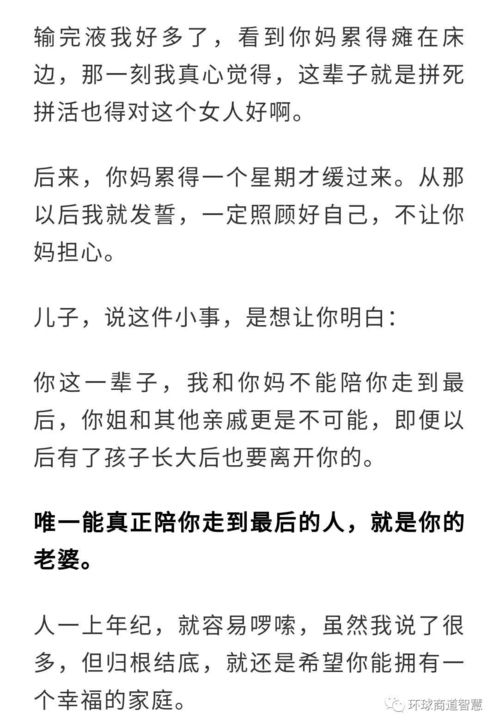 输完液我好多了，看到你妈累得瘫在床边，那一刻我真心觉得，这辈子就是拼死拼活也得对这个女人好啊。

后来，你妈累得一个星期才缓过来。从那以后我就发誓，一定照顾好自己，不让你妈担心。

儿子，说这件小事，是想让你明白：

你这一辈子，我和你妈不能陪你走到最后，你姐和其他亲戚更是不可能，即便以后有了孩子长大后也要离开你的。

唯一能真正陪你走到最后的人，就是你的老婆。

人一上年纪，就容易啰嗦，虽然我说了很多，但归根结底，就还是希望你能拥有一个幸福的家庭。

环球商道智慧